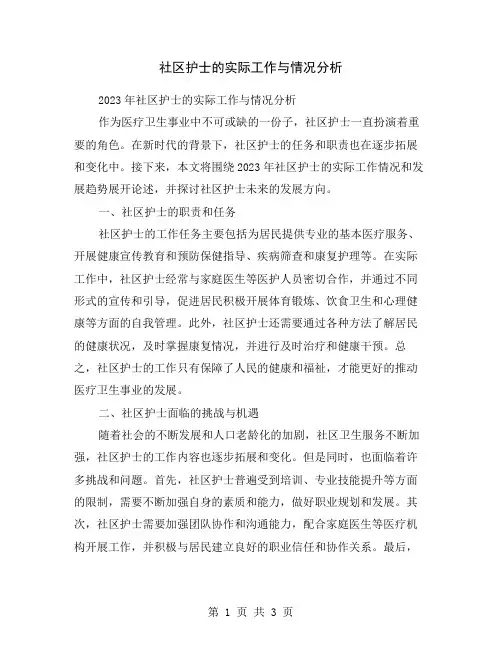 社区护士的实际工作与情况分析

2023年社区护士的实际工作与情况分析

作为医疗卫生事业中不可或缺的一份子，社区护士一直扮演着重要的角色。在新时代的背景下，社区护士的任务和职责也在逐步拓展和变化中。接下来，本文将围绕2023年社区护士的实际工作情况和发展趋势展开论述，并探讨社区护士未来的发展方向。

一、社区护士的职责和任务

社区护士的工作任务主要包括为居民提供专业的基本医疗服务、开展健康宣传教育和预防保健指导、疾病筛查和康复护理等。在实际工作中，社区护士经常与家庭医生等医护人员密切合作，并通过不同形式的宣传和引导，促进居民积极开展体育锻炼、饮食卫生和心理健康等方面的自我管理。此外，社区护士还需要通过各种方法了解居民的健康状况，及时掌握康复情况，并进行及时治疗和健康干预。总之，社区护士的工作只有保障了人民的健康和福祉，才能更好的推动医疗卫生事业的发展。

二、社区护士面临的挑战与机遇

随着社会的不断发展和人口老龄化的加剧，社区卫生服务不断加强，社区护士的工作内容也逐步拓展和变化。但是同时，也面临着许多挑战和问题。首先，社区护士普遍受到培训、专业技能提升等方面的限制，需要不断加强自身的素质和能力，做好职业规划和发展。其次，社区护士需要加强团队协作和沟通能力，配合家庭医生等医疗机构开展工作，并积极与居民建立良好的职业信任和协作关系。最后，

第 1 页 共 3 页